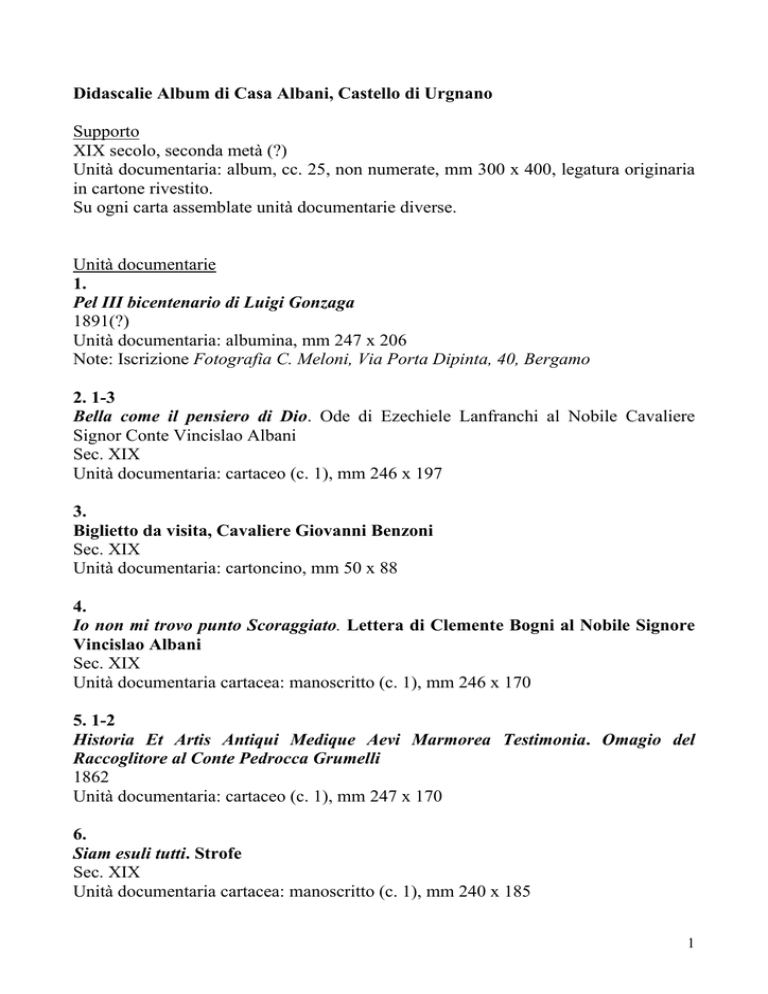 Didascalie Album di Casa Albani, Castello di Urgnano

Supporto
XIX secolo, seconda metà (?)
Unità documentaria: album, cc. 25, non numerate, mm 300 x 400, legatura originaria in cartone rivestito.
Su ogni carta assemblate unità documentarie diverse.

Unità documentarie
1.
Pel III bicentenario di Luigi Gonzaga
1891(?)
Unità documentaria: albumina, mm 247 x 206
Note: Iscrizione Fotografia C. Meloni, Via Porta Dipinta, 40, Bergamo

2. 1-3
Bella come il pensiero di Dio. Ode di Ezechiele Lanfranchi al Nobile Cavaliere Signor Conte Vincislao Albani
Sec. XIX
Unità documentaria: cartaceo (c. 1), mm 246 x 197

3.
Biglietto da visita, Cavaliere Giovanni Benzoni
Sec. XIX
Unità documentaria: cartoncino, mm 50 x 88

4.
Io non mi trovo punto Scoraggiato. Lettera di Clemente Bogni al Nobile Signore Vincislao Albani
Sec. XIX
Unità documentaria cartacea: manoscritto (c. 1), mm 246 x 170

5. 1-2
Historia Et Artis Antiqui Medique Aevi Marmorea Testimonia. Omagio del Raccoglitore al Conte Pedrocca Grumelli
1862
Unità documentaria: cartaceo (c. 1), mm 247 x 170

6.
Siam esuli tutti. Strofe
Sec. XIX
Unità documentaria cartacea: manoscritto (c. 1), mm 240 x 185

1